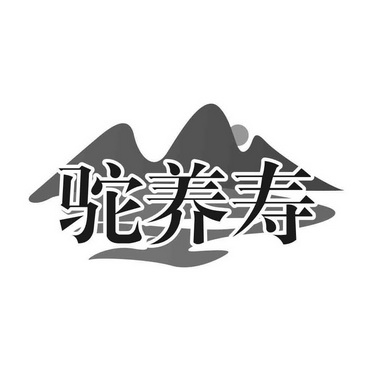 驼养寿